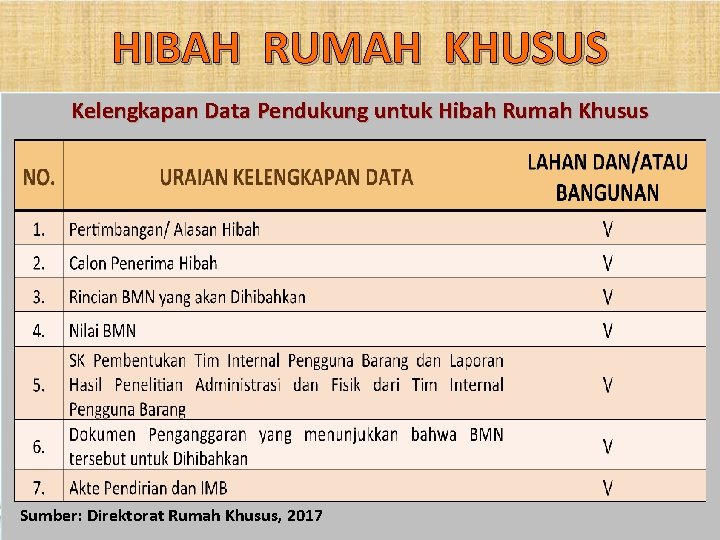 HIBAH RUMAH KHUSUS

Kelengkapan Data Pendukung untuk Hibah Rumah Khusus

| NO. | URAIAN KELENGKAPAN DATA | LAHAN DAN/ATAU BANGUNAN |
|---|---|---|
| 1. | Pertimbangan/ Alasan Hibah | V |
| 2. | Calon Penerima Hibah | V |
| 3. | Rincian BMN yang akan Dihibahkan | V |
| 4. | Nilai BMN | V |
| 5. | SK Pembentukan Tim Internal Pengguna Barang dan Laporan Hasil Penelitian Administrasi dan Fisik dari Tim Internal Pengguna Barang | V |
| 6. | Dokumen Penganggaran yang menunjukkan bahwa BMN tersebut untuk Dihibahkan | V |
| 7. | Akte Pendirian dan IMB | V |

Sumber: Direktorat Rumah Khusus, 2017